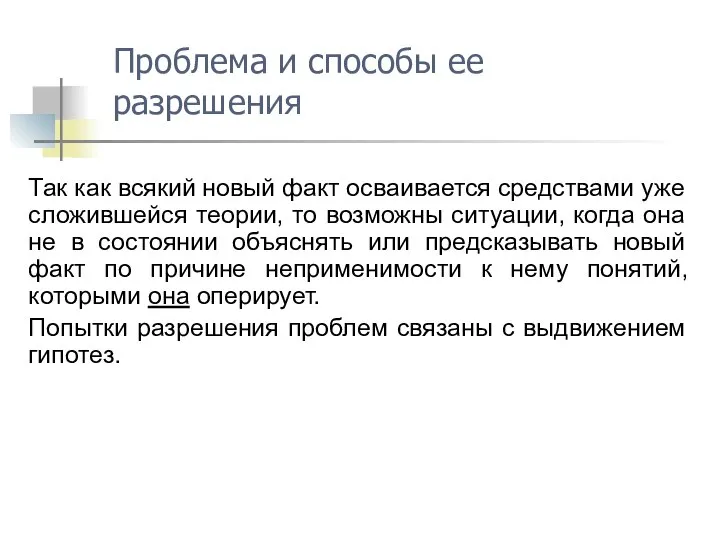 Проблема и способы ее разрешения

Так как всякий новый факт осваивается средствами уже сложившейся теории, то возможны ситуации, когда она не в состоянии объяснять или предсказывать новый факт по причине неприменимости к нему понятий, которыми она оперирует.

Попытки разрешения проблем связаны с выдвижением гипотез.